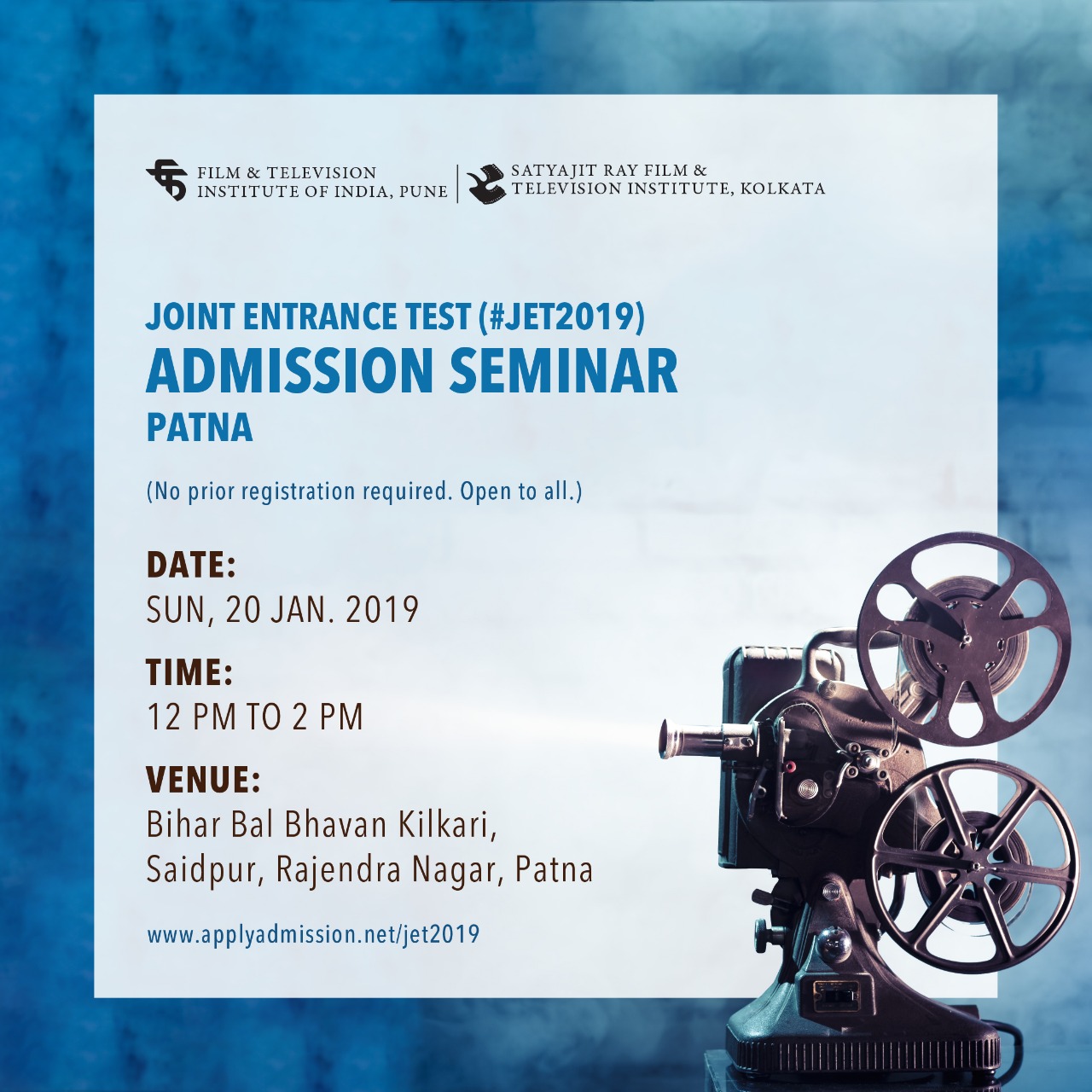 FILM & TELEVISION INSTITUTE OF INDIA, PUNE

SATYAJIT RAY FILM & TELEVISION INSTITUTE, KOLKATA

JOINT ENTRANCE TEST (#JET2019)
ADMISSION SEMINAR
PATNA

(No prior registration required. Open to all.)

DATE:
SUN, 20 JAN. 2019

TIME:
12 PM TO 2 PM

VENUE:
Bihar Bal Bhavan Kilkari,
Saidpur, Rajendra Nagar, Patna

www.applyadmission.net/jet2019